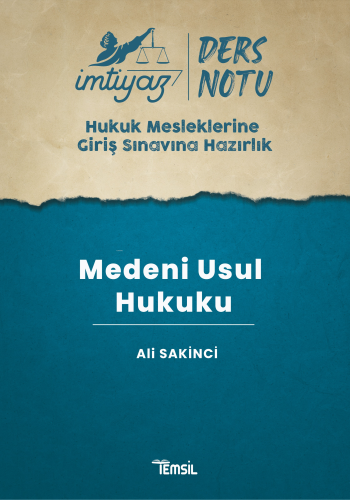 imtiyaz

DERS NOTU

Hukuk Mesleklerine Giriş Sınavına Hazırlık

Medeni Usul Hukuku

Ali SAKİNCİ

TEMSİL